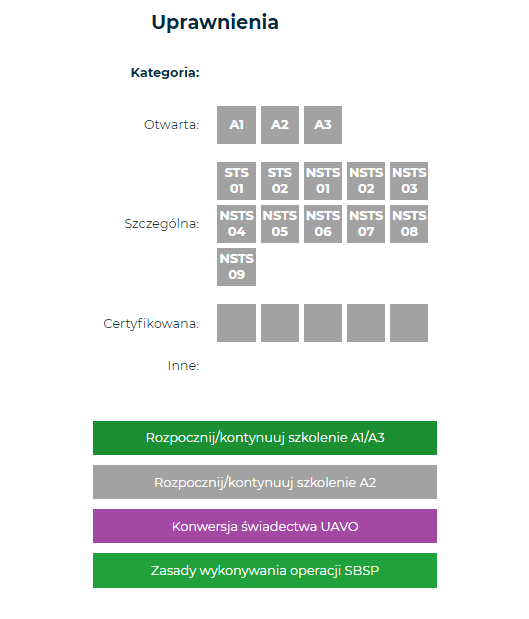 Uprawnienia

Kategoria:

Otwarta: A1 A2 A3

Szczególna: STS 01 STS 02 NSTS 01 NSTS 02 NSTS 03 NSTS 04 NSTS 05 NSTS 06 NSTS 07 NSTS 08 NSTS 09

Certyfikowana:

Inne:

Rozpocznij/kontynuuj szkolenie A1/A3

Rozpocznij/kontynuuj szkolenie A2

Konwersja świadectwa UAVO

Zasady wykonywania operacji SBSP